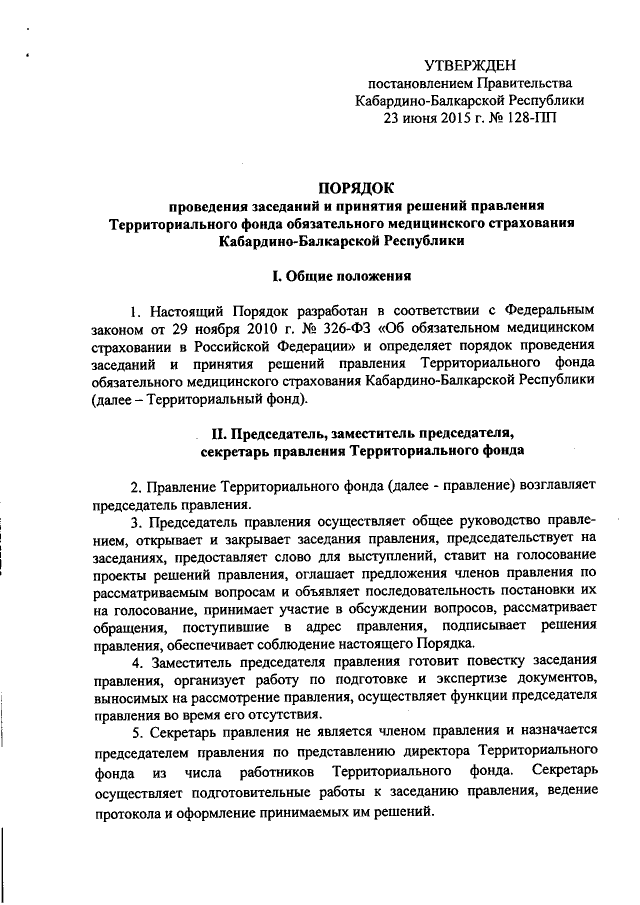 УТВЕРЖДЕН
постановлением Правительства
Кабардино-Балкарской Республики
23 июня 2015 г. № 128-ПП

ПОРЯДОК
проведения заседаний и принятия решений правления
Территориального фонда обязательного медицинского страхования
Кабардино-Балкарской Республики

I. Общие положения

1. Настоящий Порядок разработан в соответствии с Федеральным законом от 29 ноября 2010 г. № 326-ФЗ «Об обязательном медицинском страховании в Российской Федерации» и определяет порядок проведения заседаний и принятия решений правления Территориального фонда обязательного медицинского страхования Кабардино-Балкарской Республики (далее – Территориальный фонд).

II. Председатель, заместитель председателя,
секретарь правления Территориального фонда

2. Правление Территориального фонда (далее - правление) возглавляет председатель правления.

3. Председатель правления осуществляет общее руководство правлением, открывает и закрывает заседания правления, председательствует на заседаниях, предоставляет слово для выступлений, ставит на голосование проекты решений правления, оглашает предложения членов правления по рассматриваемым вопросам и объявляет последовательность постановки их на голосование, принимает участие в обсуждении вопросов, рассматривает обращения, поступившие в адрес правления, подписывает решения правления, обеспечивает соблюдение настоящего Порядка.

4. Заместитель председателя правления готовит повестку заседания правления, организует работу по подготовке и экспертизе документов, выносимых на рассмотрение правления, осуществляет функции председателя правления во время его отсутствия.

5. Секретарь правления не является членом правления и назначается председателем правления по представлению директора Территориального фонда из числа работников Территориального фонда. Секретарь осуществляет подготовительные работы к заседанию правления, ведение протокола и оформление принимаемых им решений.